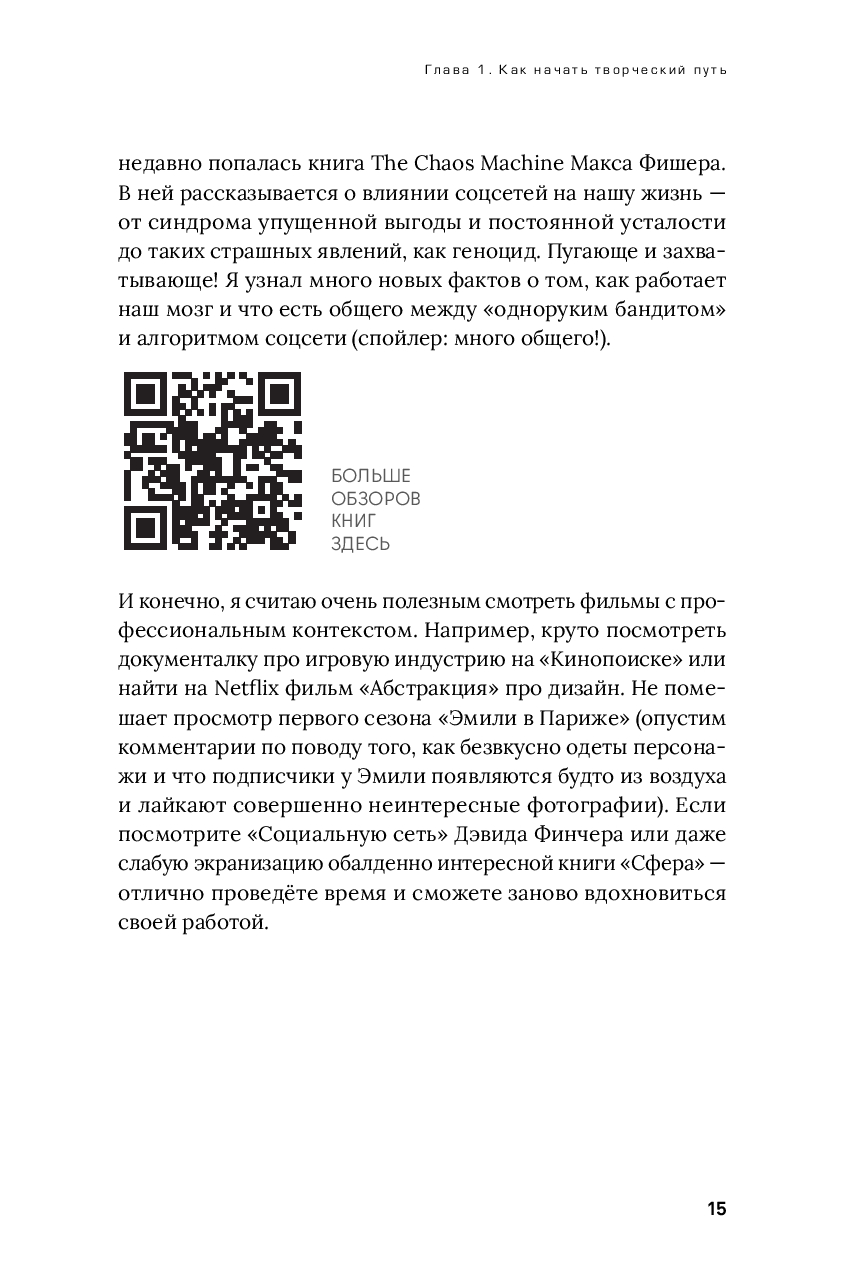 Глава 1. Как начать творческий путь

недавно попалась книга The Chaos Machine Макса Фишера. В ней рассказывается о влиянии соцсетей на нашу жизнь — от синдрома упущенной выгоды и постоянной усталости до таких страшных явлений, как геноцид. Пугающе и захватывающе! Я узнал много новых фактов о том, как работает наш мозг и что есть общего между «одноруким бандитом» и алгоритмом соцсети (спойлер: много общего!).

БОЛЬШЕ ОБЗОРОВ КНИГ ЗДЕСЬ

И конечно, я считаю очень полезным смотреть фильмы с профессиональным контекстом. Например, круто посмотреть документалку про игровую индустрию на «Кинопоиске» или найти на Netflix фильм «Абстракция» про дизайн. Не помешает просмотр первого сезона «Эмили в Париже» (опустим комментарии по поводу того, как безвкусно одеты персонажи и что подписчики у Эмили появляются будто из воздуха и лайкают совершенно неинтересные фотографии). Если посмотрите «Социальную сеть» Дэвида Финчера или даже слабую экранизацию обалденно интересной книги «Сфера» — отлично проведёте время и сможете заново вдохновиться своей работой.

15